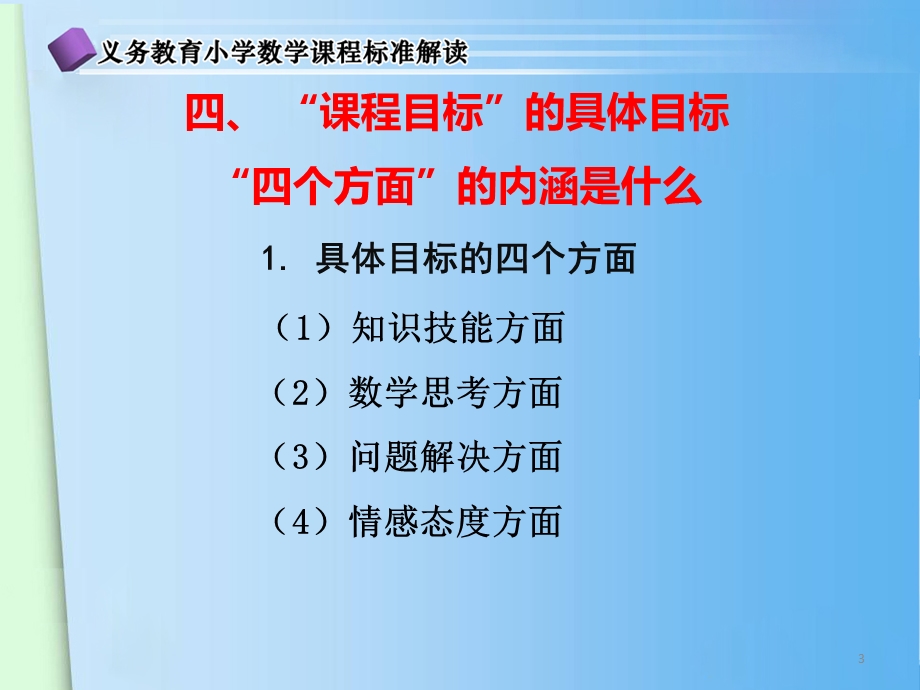 义务教育小学数学课程标准解读

四、“课程目标”的具体目标

“四个方面”的内涵是什么

1. 具体目标的四个方面

（1）知识技能方面

（2）数学思考方面

（3）问题解决方面

（4）情感态度方面

3